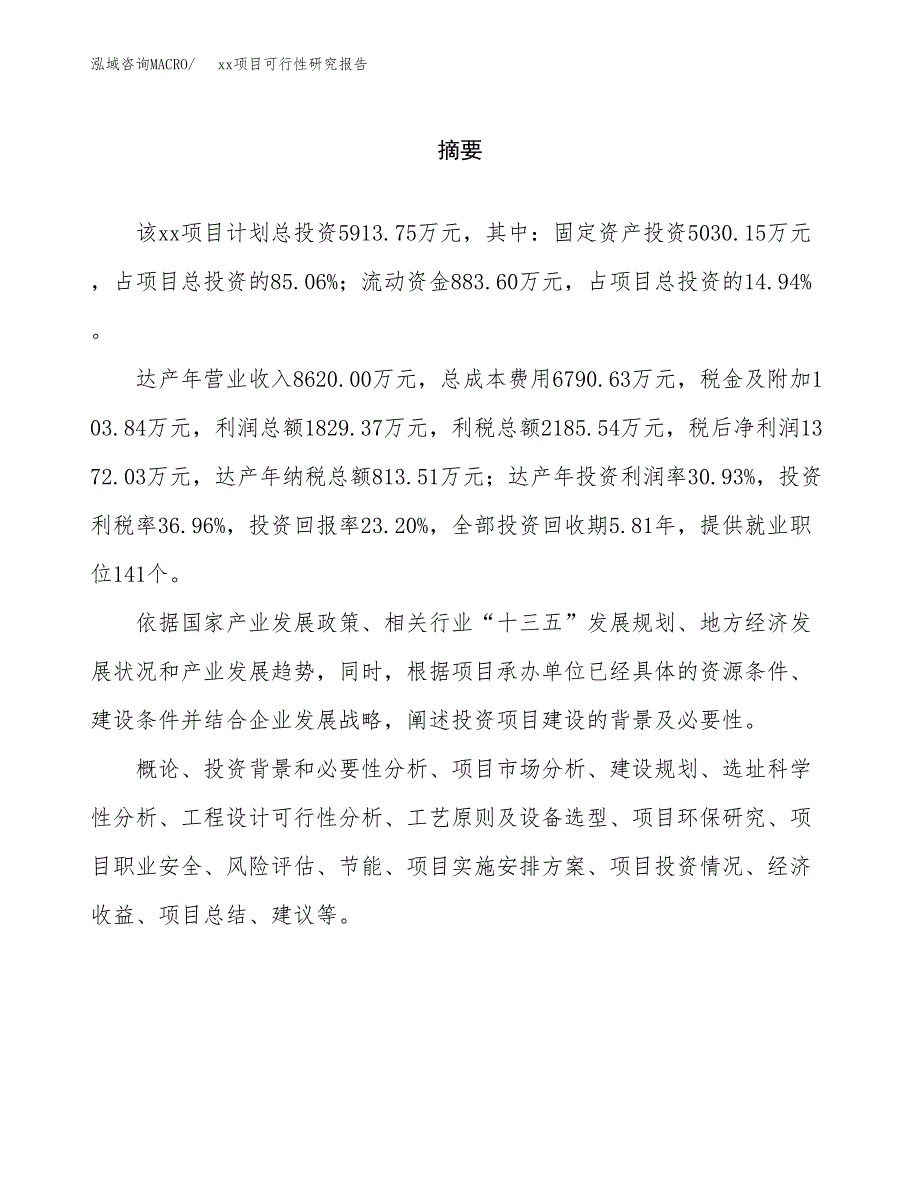 泓域咨询MACRO/　xx项目可行性研究报告

摘要

该xx项目计划总投资5913.75万元，其中：固定资产投资5030.15万元，占项目总投资的85.06%；流动资金883.60万元，占项目总投资的14.94%。

达产年营业收入8620.00万元，总成本费用6790.63万元，税金及附加103.84万元，利润总额1829.37万元，利税总额2185.54万元，税后净利润1372.03万元，达产年纳税总额813.51万元；达产年投资利润率30.93%，投资利税率36.96%，投资回报率23.20%，全部投资回收期5.81年，提供就业职位141个。

依据国家产业发展政策、相关行业“十三五”发展规划、地方经济发展状况和产业发展趋势，同时，根据项目承办单位已经具体的资源条件、建设条件并结合企业发展战略，阐述投资项目建设的背景及必要性。

概论、投资背景和必要性分析、项目市场分析、建设规划、选址科学性分析、工程设计可行性分析、工艺原则及设备选型、项目环保研究、项目职业安全、风险评估、节能、项目实施安排方案、项目投资情况、经济收益、项目总结、建议等。